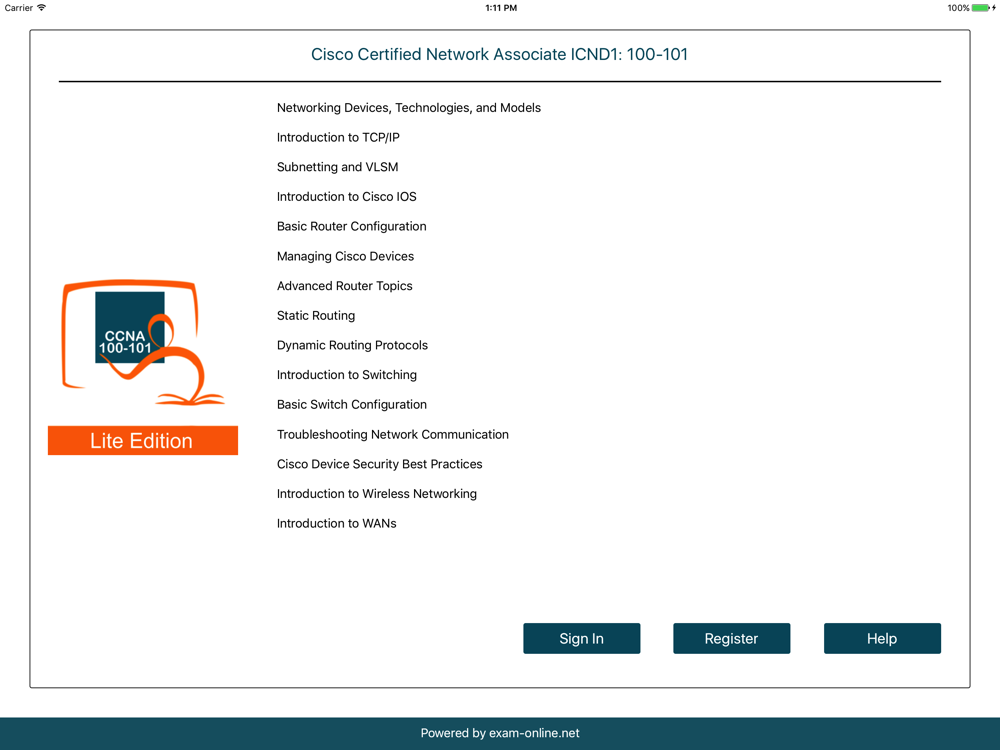 Carrier
1:11 PM
100%

Cisco Certified Network Associate ICND1: 100-101

CCNA
100-101

Lite Edition

Networking Devices, Technologies, and Models

Introduction to TCP/IP

Subnetting and VLSM

Introduction to Cisco IOS

Basic Router Configuration

Managing Cisco Devices

Advanced Router Topics

Static Routing

Dynamic Routing Protocols

Introduction to Switching

Basic Switch Configuration

Troubleshooting Network Communication

Cisco Device Security Best Practices

Introduction to Wireless Networking

Introduction to WANs

Sign In
Register
Help

Powered by exam-online.net